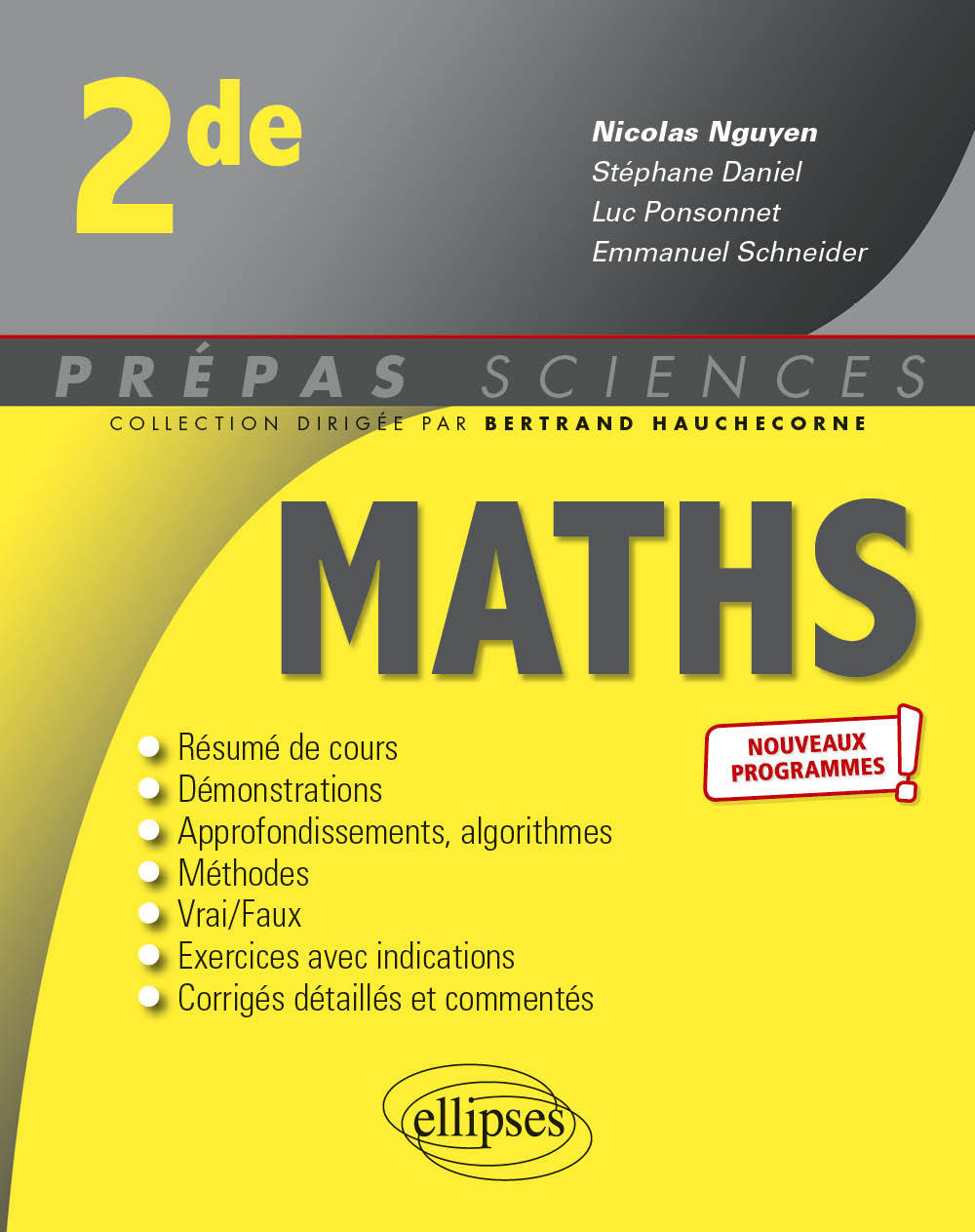 2de

Nicolas Nguyen
Stéphane Daniel
Luc Ponsonnet
Emmanuel Schneider

PRÉPAS SCIENCES
COLLECTION DIRIGÉE PAR BERTRAND HAUCHECORNE

MATHS

NOUVEAUX PROGRAMMES !

Résumé de cours
Démonstrations
Approfondissements, algorithmes
Méthodes
Vrai/Faux
Exercices avec indications
Corrigés détaillés et commentés

ellipses